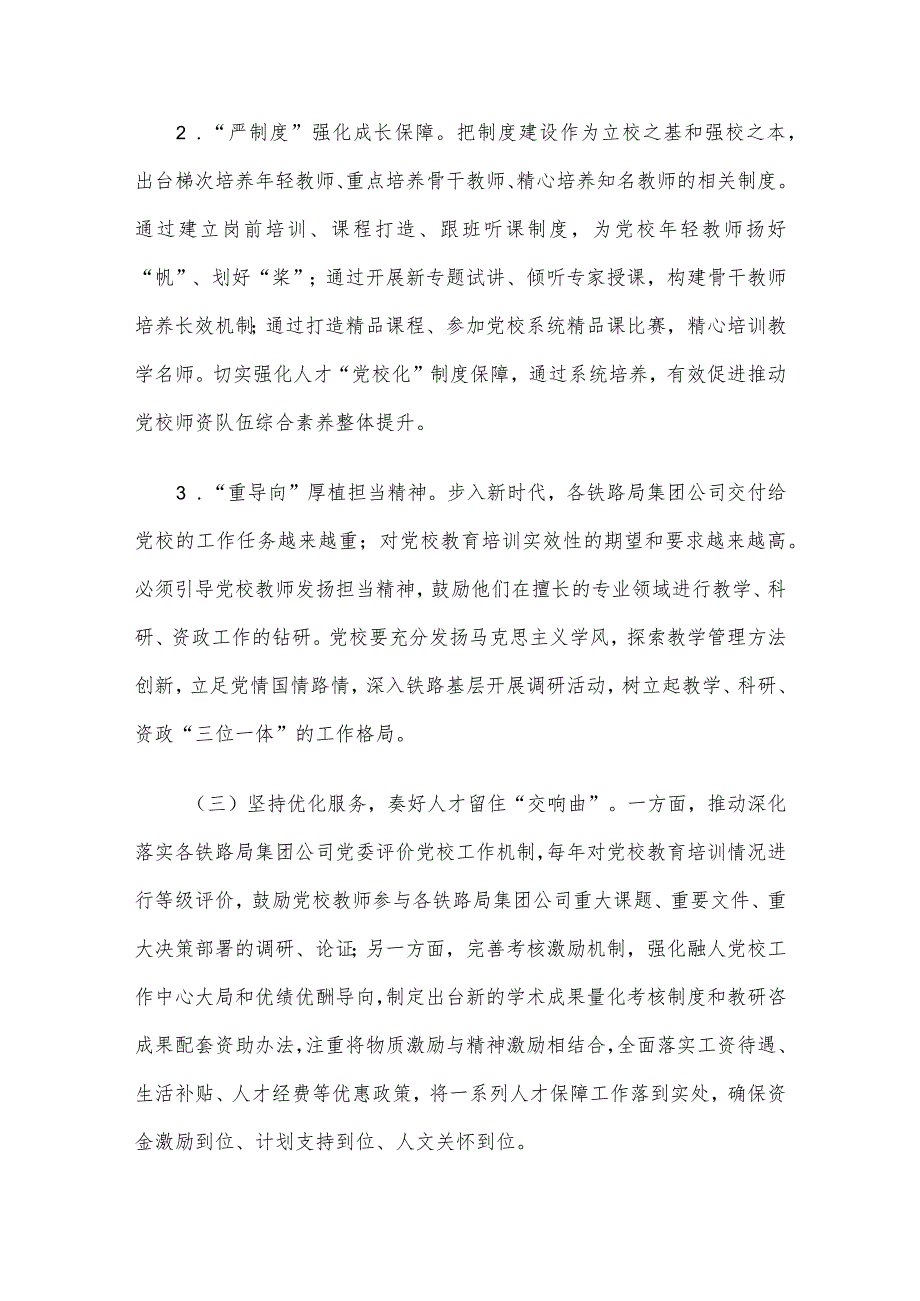 2．“严制度”强化成长保障。把制度建设作为立校之基和强校之本，出台梯次培养年轻教师、重点培养骨干教师、精心培养知名教师的相关制度。通过建立岗前培训、课程打造、跟班听课制度，为党校年轻教师扬好“帆”、划好“桨”；通过开展新专题试讲、倾听专家授课，构建骨干教师培养长效机制；通过打造精品课程、参加党校系统精品课比赛，精心培训教学名师。切实强化人才“党校化”制度保障，通过系统培养，有效促进推动党校师资队伍综合素养整体提升。

3．“重导向”厚植担当精神。步入新时代，各铁路局集团公司交付给党校的工作任务越来越重；对党校教育培训实效性的期望和要求越来越高。必须引导党校教师发扬担当精神，鼓励他们在擅长的专业领域进行教学、科研、资政工作的钻研。党校要充分发扬马克思主义学风，探索教学管理方法创新，立足党情国情路情，深入铁路基层开展调研活动，树立起教学、科研、资政“三位一体”的工作格局。

（三）坚持优化服务，奏好人才留住“交响曲”。一方面，推动深化落实各铁路局集团公司党委评价党校工作机制，每年对党校教育培训情况进行等级评价，鼓励党校教师参与各铁路局集团公司重大课题、重要文件、重大决策部署的调研、论证；另一方面，完善考核激励机制，强化融人党校工作中心大局和优绩优酬导向，制定出台新的学术成果量化考核制度和教研咨成果配套资助办法，注重将物质激励与精神激励相结合，全面落实工资待遇、生活补贴、人才经费等优惠政策，将一系列人才保障工作落到实处，确保资金激励到位、计划支持到位、人文关怀到位。